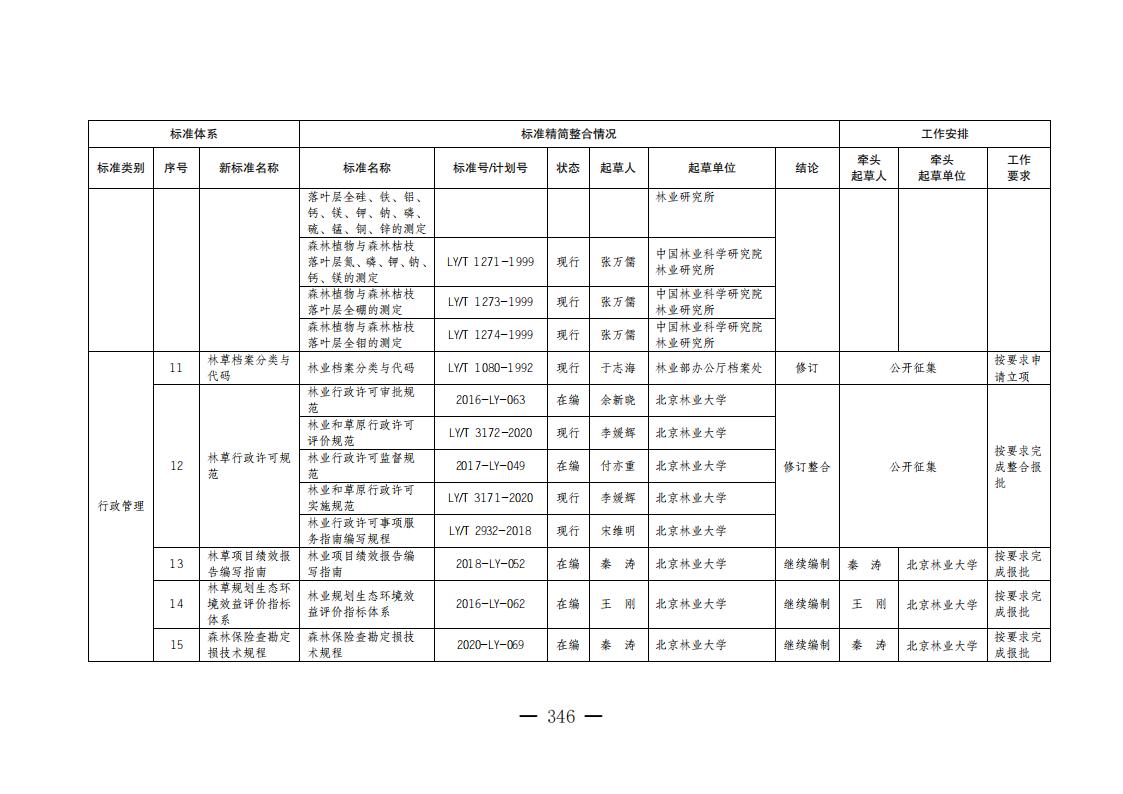 | 标准体系 | | | 标准精简整合情况 | | | | | | 工作安排 | | |
|---|---|---|---|---|---|---|---|---|---|---|---|
| 标准类别 | 序号 | 新标准名称 | 标准名称 | 标准号/计划号 | 状态 | 起草人 | 起草单位 | 结论 | 牵头起草人 | 牵头起草单位 | 工作要求 |
| | | | 落叶层全硅、铁、铝、钙、镁、钾、钠、磷、硫、锰、铜、锌的测定 | | | | 林业研究所 | | | | |
| | | | 森林植物与森林枯枝落叶层氮、磷、钾、钠、钙、镁的测定 | LY/T 1271-1999 | 现行 | 张万儒 | 中国林业科学研究院林业研究所 | | | | |
| | | | 森林植物与森林枯枝落叶层全硼的测定 | LY/T 1273-1999 | 现行 | 张万儒 | 中国林业科学研究院林业研究所 | | | | |
| | | | 森林植物与森林枯枝落叶层全钼的测定 | LY/T 1274-1999 | 现行 | 张万儒 | 中国林业科学研究院林业研究所 | | | | |
| 行政管理 | 11 | 林草档案分类与代码 | 林业档案分类与代码 | LY/T 1080-1992 | 现行 | 于志海 | 林业部办公厅档案处 | 修订 | 公开征集 | | 按要求申请立项 |
| | 12 | 林草行政许可规范 | 林业行政许可审批规范 | 2016-LY-063 | 在编 | 余新晓 | 北京林业大学 | 修订整合 | 公开征集 | | 按要求完成整合报批 |
| | | | 林业和草原行政许可评价规范 | LY/T 3172-2020 | 现行 | 李媛辉 | 北京林业大学 | | | | |
| | | | 林业行政许可监督规范 | 2017-LY-049 | 在编 | 付亦重 | 北京林业大学 | | | | |
| | | | 林业和草原行政许可实施规范 | LY/T 3171-2020 | 现行 | 李媛辉 | 北京林业大学 | | | | |
| | | | 林业行政许可事项服务指南编写规程 | LY/T 2932-2018 | 现行 | 宋维明 | 北京林业大学 | | | | |
| | 13 | 林草项目绩效报告编写指南 | 林业项目绩效报告编写指南 | 2018-LY-052 | 在编 | 秦 涛 | 北京林业大学 | 继续编制 | 秦 涛 | 北京林业大学 | 按要求完成报批 |
| | 14 | 林草规划生态环境效益评价指标体系 | 林业规划生态环境效益评价指标体系 | 2016-LY-062 | 在编 | 王 刚 | 北京林业大学 | 继续编制 | 王 刚 | 北京林业大学 | 按要求完成报批 |
| | 15 | 森林保险查勘定损技术规程 | 森林保险查勘定损技术规程 | 2020-LY-069 | 在编 | 秦 涛 | 北京林业大学 | 继续编制 | 秦 涛 | 北京林业大学 | 按要求完成报批 |

— 346 —